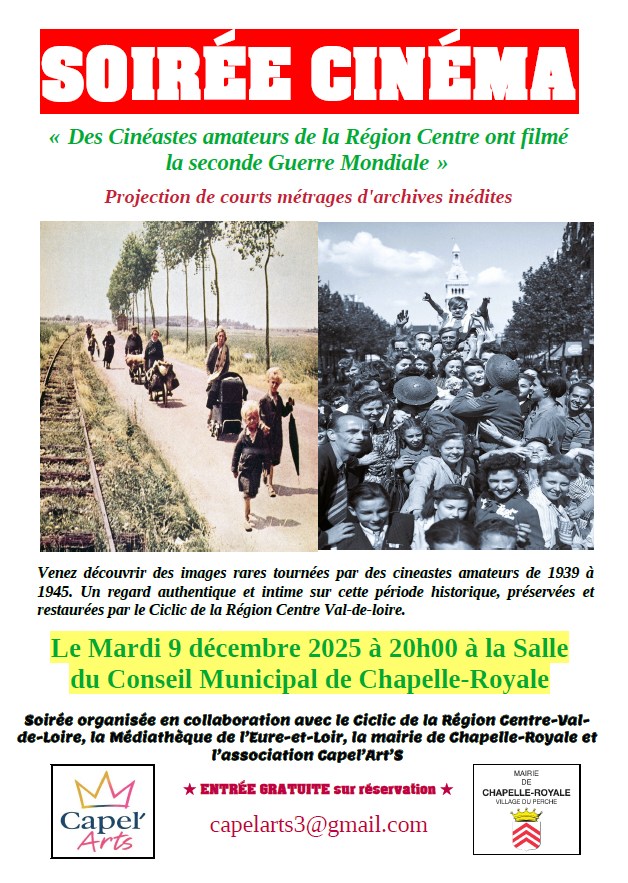 SOIRÉE CINÉMA

« Des Cinéastes amateurs de la Région Centre ont filmé la seconde Guerre Mondiale »

Projection de courts métrages d'archives inédites

Venez découvrir des images rares tournées par des cineastes amateurs de 1939 à 1945. Un regard authentique et intime sur cette période historique, préservées et restaurées par le Ciclic de la Région Centre Val-de-loire.

Le Mardi 9 décembre 2025 à 20h00 à la Salle du Conseil Municipal de Chapelle-Royale

Soirée organisée en collaboration avec le Ciclic de la Région Centre-Val-de-Loire, la Médiathèque de l'Eure-et-Loir, la mairie de Chapelle-Royale et l'association Capel'Art'S

Capel' Arts

★ ENTRÉE GRATUITE sur réservation ★

capelarts3@gmail.com

MAIRIE DE CHAPELLE-ROYALE VILLAGE DU PERCHE